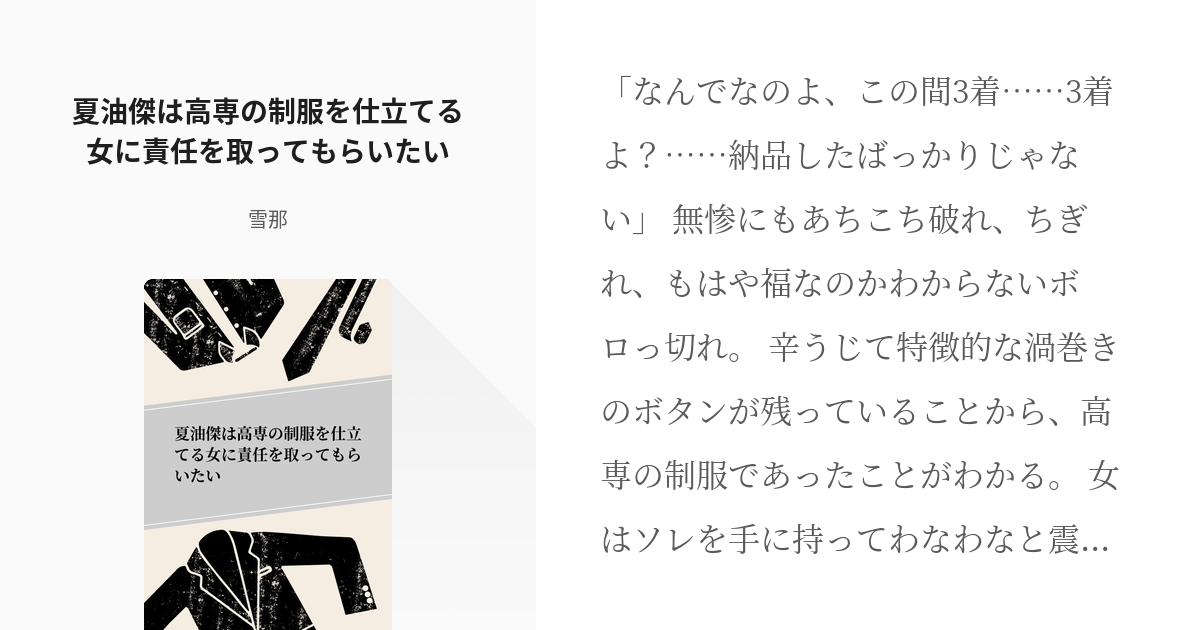 夏油傑は高専の制服を仕立てる女に責任を取ってもらいたい

雪那

夏油傑は高専の制服を仕立てる女に責任を取ってもらいたい

「なんでなのよ、この間3着……3着よ？……納品したばっかりじゃない」 無惨にもあちこち破れ、ちぎれ、もはや福なのかわからないボロっ切れ。 辛うじて特徴的な渦巻きのボタンが残っていることから、高専の制服であったことがわかる。 女はソレを手に持ってわなわなと震…